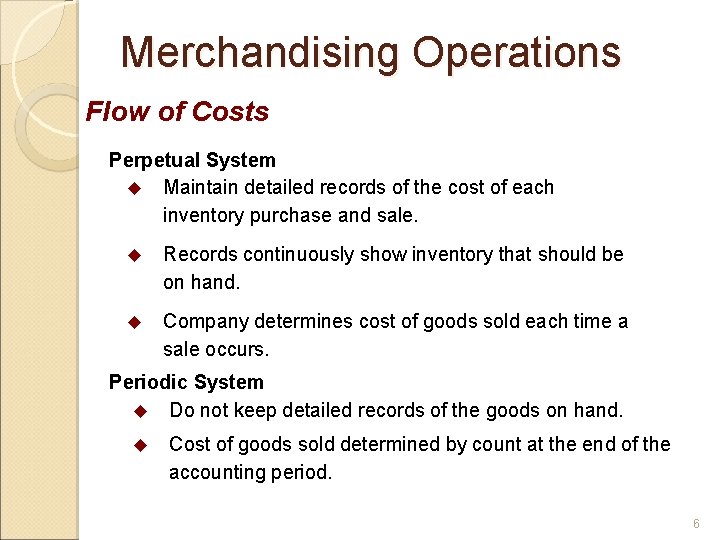 Merchandising Operations

Flow of Costs

Perpetual System

• Maintain detailed records of the cost of each inventory purchase and sale.

• Records continuously show inventory that should be on hand.

• Company determines cost of goods sold each time a sale occurs.

Periodic System

• Do not keep detailed records of the goods on hand.

• Cost of goods sold determined by count at the end of the accounting period.

6